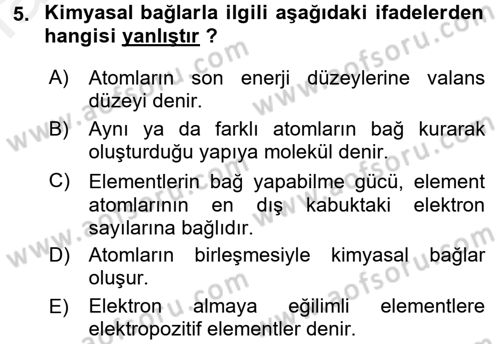 5. Kimyasal bağlarla ilgili aşağıdaki ifadelerden hangisi yanlıştır ?

A) Atomların son enerji düzeylerine valans düzeyi denir.

B) Aynı ya da farklı atomların bağ kurarak oluşturduğu yapıya molekül denir.

C) Elementlerin bağ yapabilme gücü, element atomlarının en dış kabuktaki elektron sayılarına bağlıdır.

D) Atomların birleşmesiyle kimyasal bağlar oluşur.

E) Elektron almaya eğilimli elementlere elektropozitif elementler denir.

www.aofsoru.com